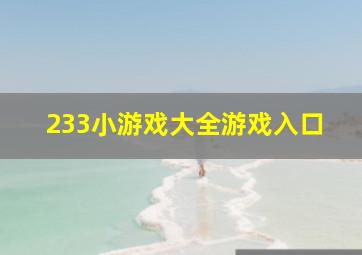 233小游戏大全游戏入口